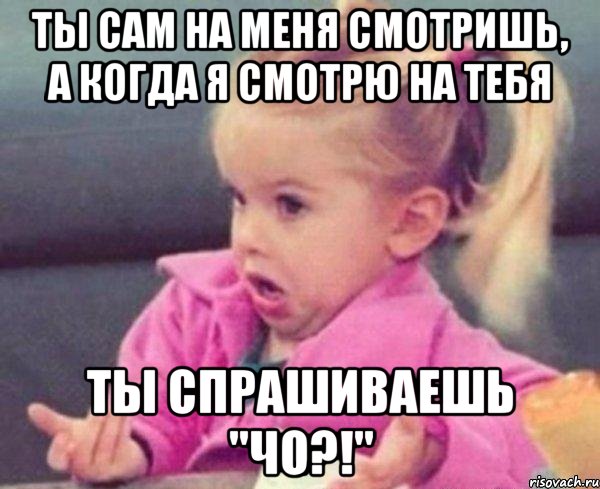 ТЫ САМ НА МЕНЯ СМОТРИШЬ, А КОГДА Я СМОТРЮ НА ТЕБЯ

ТЫ СПРАШИВАЕШЬ "ЧО?!"

risovach.ru